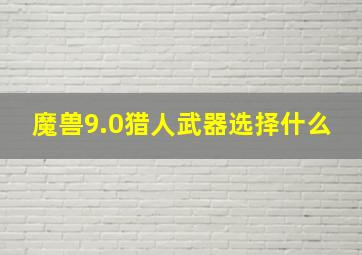 魔兽9.0猎人武器选择什么